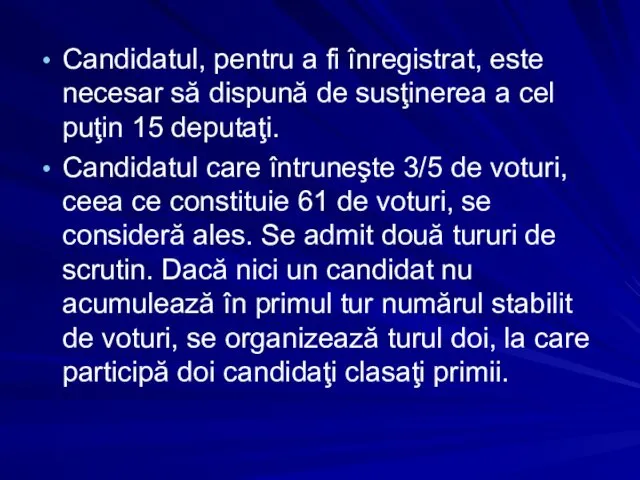 • Candidatul, pentru a fi înregistrat, este necesar să dispună de susţinerea a cel puţin 15 deputaţi.

• Candidatul care întruneşte 3/5 de voturi, ceea ce constituie 61 de voturi, se consideră ales. Se admit două tururi de scrutin. Dacă nici un candidat nu acumulează în primul tur numărul stabilit de voturi, se organizează turul doi, la care participă doi candidaţi clasaţi primii.